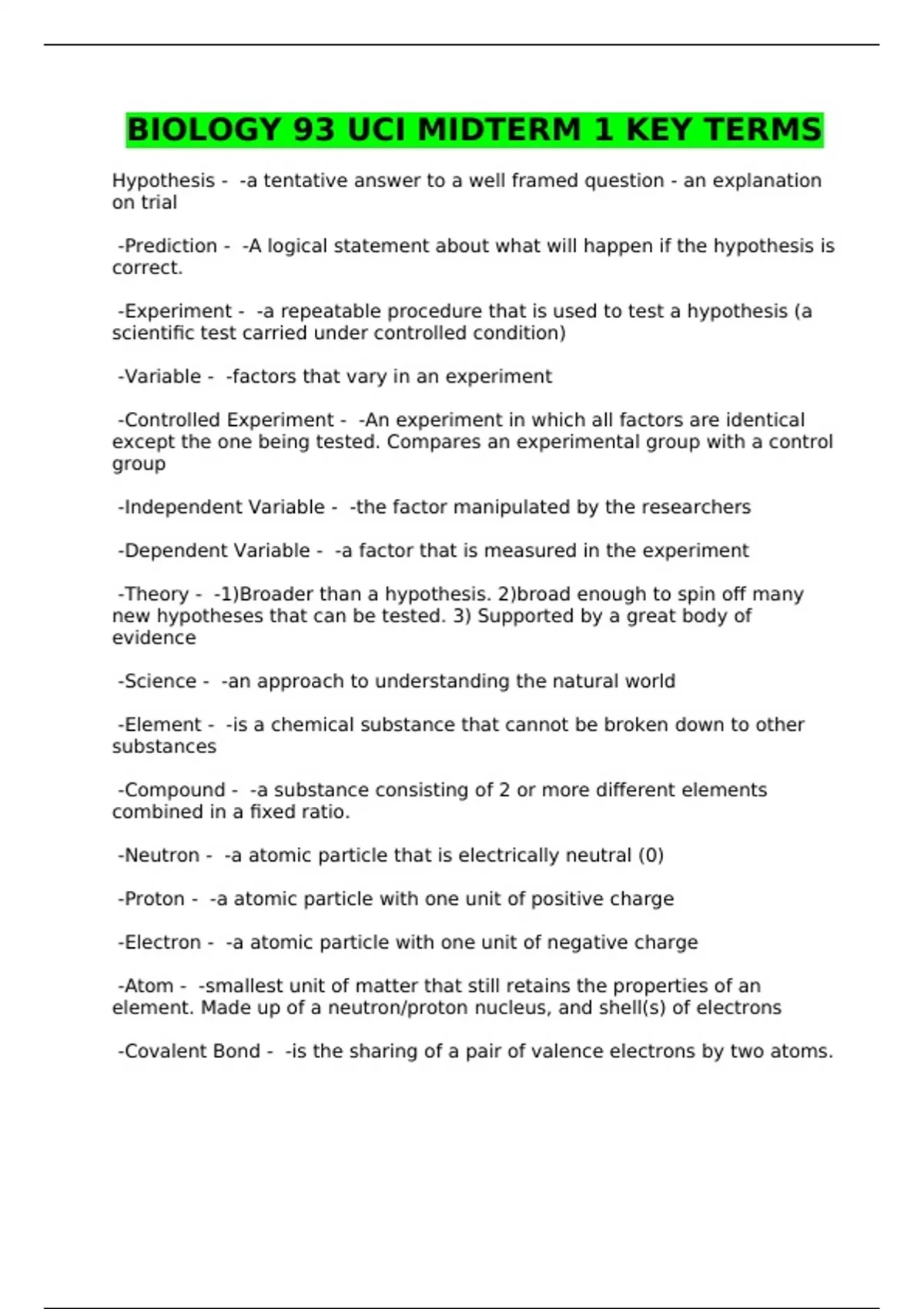 BIOLOGY 93 UCI MIDTERM 1 KEY TERMS

Hypothesis - -a tentative answer to a well framed question - an explanation on trial

-Prediction - -A logical statement about what will happen if the hypothesis is correct.

-Experiment - -a repeatable procedure that is used to test a hypothesis (a scientific test carried under controlled condition)

-Variable - -factors that vary in an experiment

-Controlled Experiment - -An experiment in which all factors are identical except the one being tested. Compares an experimental group with a control group

-Independent Variable - -the factor manipulated by the researchers

-Dependent Variable - -a factor that is measured in the experiment

-Theory - -1)Broader than a hypothesis. 2)broad enough to spin off many new hypotheses that can be tested. 3) Supported by a great body of evidence

-Science - -an approach to understanding the natural world

-Element - -is a chemical substance that cannot be broken down to other substances

-Compound - -a substance consisting of 2 or more different elements combined in a fixed ratio.

-Neutron - -a atomic particle that is electrically neutral (0)

-Proton - -a atomic particle with one unit of positive charge

-Electron - -a atomic particle with one unit of negative charge

-Atom - -smallest unit of matter that still retains the properties of an element. Made up of a neutron/proton nucleus, and shell(s) of electrons

-Covalent Bond - -is the sharing of a pair of valence electrons by two atoms.